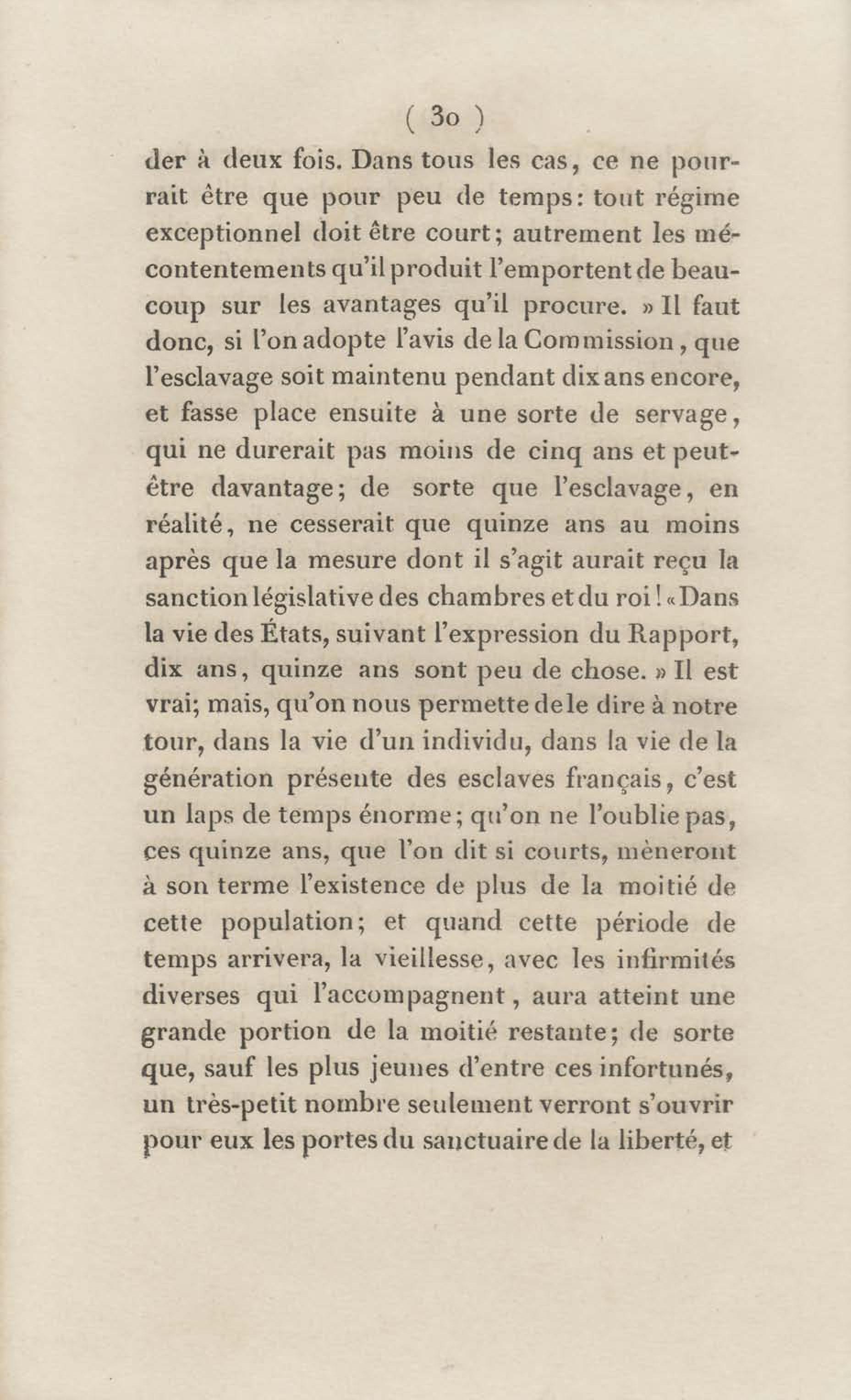 ( 30 )

der à deux fois. Dans tous les cas, ce ne pourrait être que pour peu de temps: tout régime exceptionnel doit être court; autrement les mécontentements qu'il produit l'emportent de beaucoup sur les avantages qu'il procure. » Il faut donc, si l'on adopte l'avis de la Commission, que l'esclavage soit maintenu pendant dix ans encore, et fasse place ensuite à une sorte de servage, qui ne durerait pas moins de cinq ans et peut-être davantage; de sorte que l'esclavage, en réalité, ne cesserait que quinze ans au moins après que la mesure dont il s'agit aurait reçu la sanction législative des chambres et du roi! « Dans la vie des États, suivant l'expression du Rapport, dix ans, quinze ans sont peu de chose. » Il est vrai; mais, qu'on nous permette de le dire à notre tour, dans la vie d'un individu, dans la vie de la génération présente des esclaves français, c'est un laps de temps énorme; qu'on ne l'oublie pas, ces quinze ans, que l'on dit si courts, mèneront à son terme l'existence de plus de la moitié de cette population; et quand cette période de temps arrivera, la vieillesse, avec les infirmités diverses qui l'accompagnent, aura atteint une grande portion de la moitié restante; de sorte que, sauf les plus jeunes d'entre ces infortunés, un très-petit nombre seulement verront s'ouvrir pour eux les portes du sanctuaire de la liberté, et